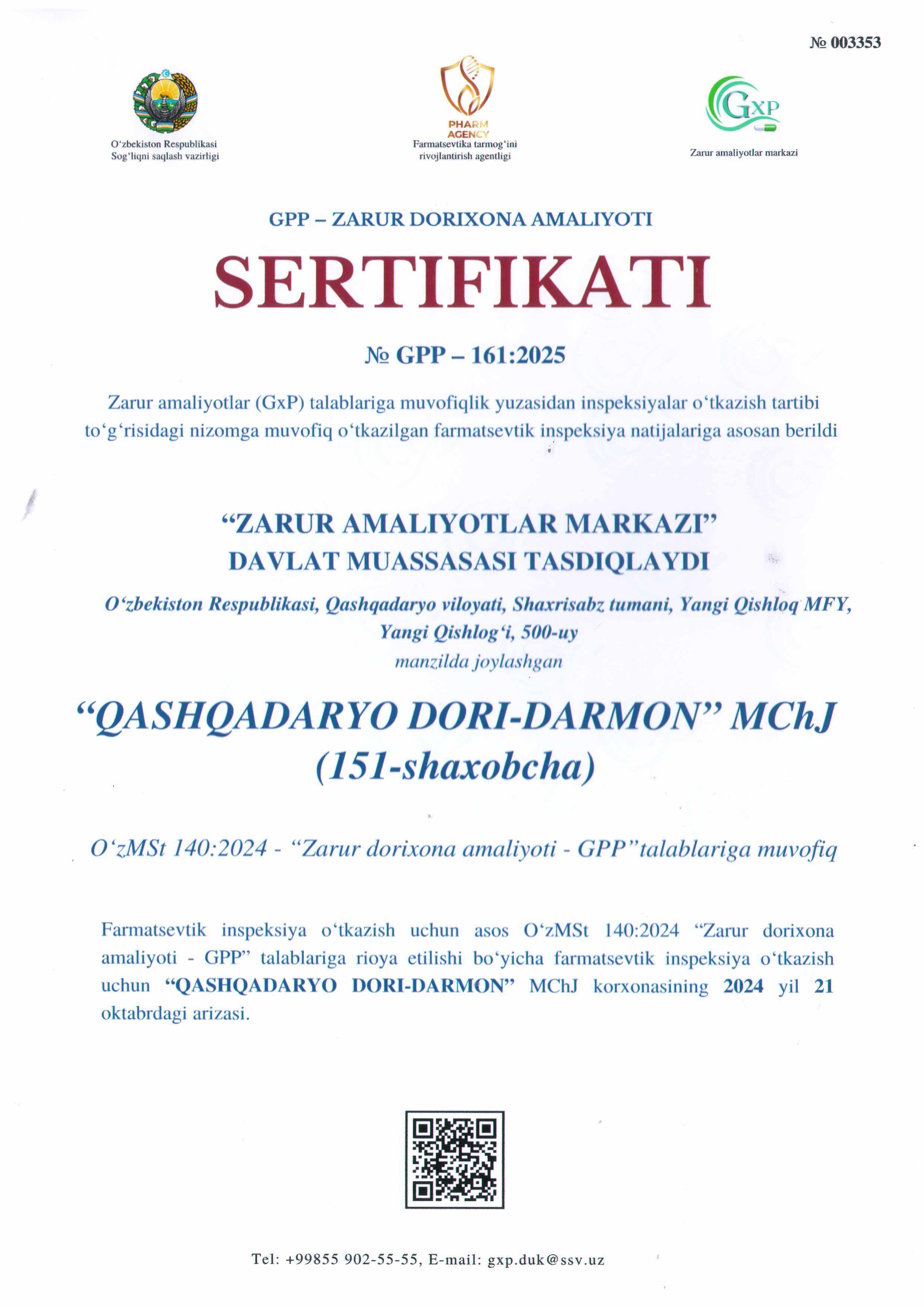 № 003353

O‘zbekiston Respublikasi
Sog‘liqni saqlash vazirligi

PHARM AGENCY
Farmatsevtika tarmog‘ini rivojlantirish agentligi

GxP
Zarur amaliyotlar markazi

GPP – ZARUR DORIXONA AMALIYOTI

SERTIFIKATI

№ GPP – 161:2025

Zarur amaliyotlar (GxP) talablariga muvofiqlik yuzasidan inspeksiyalar o‘tkazish tartibi to‘g‘risidagi nizomga muvofiq o‘tkazilgan farmatsevtik inspeksiya natijalariga asosan berildi

“ZARUR AMALIYOTLAR MARKAZI”
DAVLAT MUASSASASI TASDIQLAYDI

O‘zbekiston Respublikasi, Qashqadaryo viloyati, Shaxrisabz tumani, Yangi Qishloq MFY, Yangi Qishlog‘i, 500-uy
manzilda joylashgan

“QASHQADARYO DORI-DARMON” MChJ
(151-shaxobcha)

O‘zMSt 140:2024 - “Zarur dorixona amaliyoti - GPP”talablariga muvofiq

Farmatsevtik inspeksiya o‘tkazish uchun asos O‘zMSt 140:2024 “Zarur dorixona amaliyoti - GPP” talablariga rioya etilishi bo‘yicha farmatsevtik inspeksiya o‘tkazish uchun “QASHQADARYO DORI-DARMON” MChJ korxonasining 2024 yil 21 oktabrdagi arizasi.

Tel: +99855 902-55-55, E-mail: gxp.duk@ssv.uz